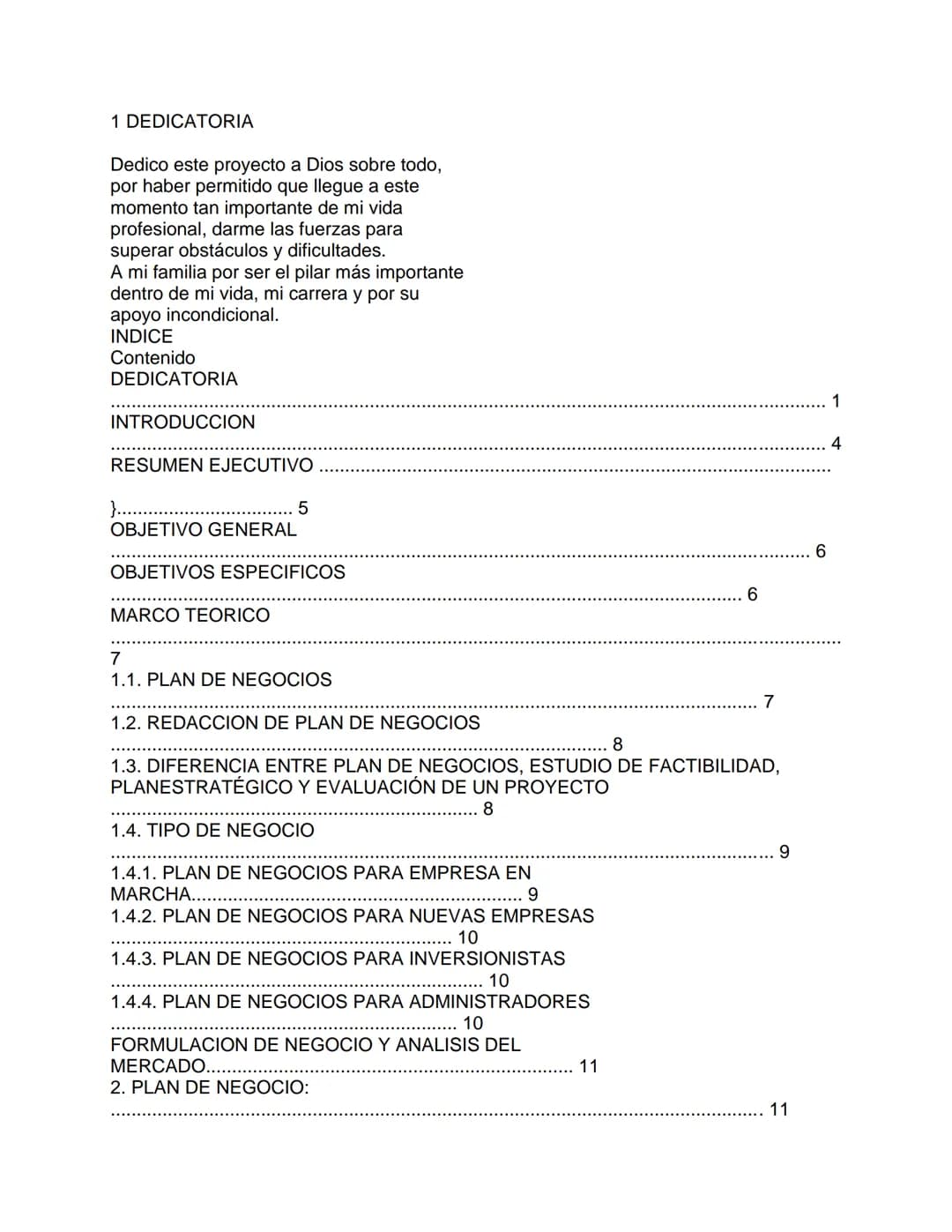 1 DEDICATORIA

Dedico este proyecto a Dios sobre todo, por haber permitido que llegue a este momento tan importante de mi vida profesional, darme las fuerzas para superar obstáculos y dificultades.
A mi familia por ser el pilar más importante dentro de mi vida, mi carrera y por su apoyo incondicional.
INDICE
Contenido
DEDICATORIA
1
INTRODUCCION
4
RESUMEN EJECUTIVO
} 5
OBJETIVO GENERAL
6
OBJETIVOS ESPECIFICOS
6
MARCO TEORICO
7
1.1. PLAN DE NEGOCIOS
7
1.2. REDACCION DE PLAN DE NEGOCIOS
8
1.3. DIFERENCIA ENTRE PLAN DE NEGOCIOS, ESTUDIO DE FACTIBILIDAD, PLANESTRATÉGICO Y EVALUACIÓN DE UN PROYECTO
8
1.4. TIPO DE NEGOCIO
9
1.4.1. PLAN DE NEGOCIOS PARA EMPRESA EN MARCHA 9
1.4.2. PLAN DE NEGOCIOS PARA NUEVAS EMPRESAS
10
1.4.3. PLAN DE NEGOCIOS PARA INVERSIONISTAS
10
1.4.4. PLAN DE NEGOCIOS PARA ADMINISTRADORES
10
FORMULACION DE NEGOCIO Y ANALISIS DEL MERCADO 11
2. PLAN DE NEGOCIO:
11